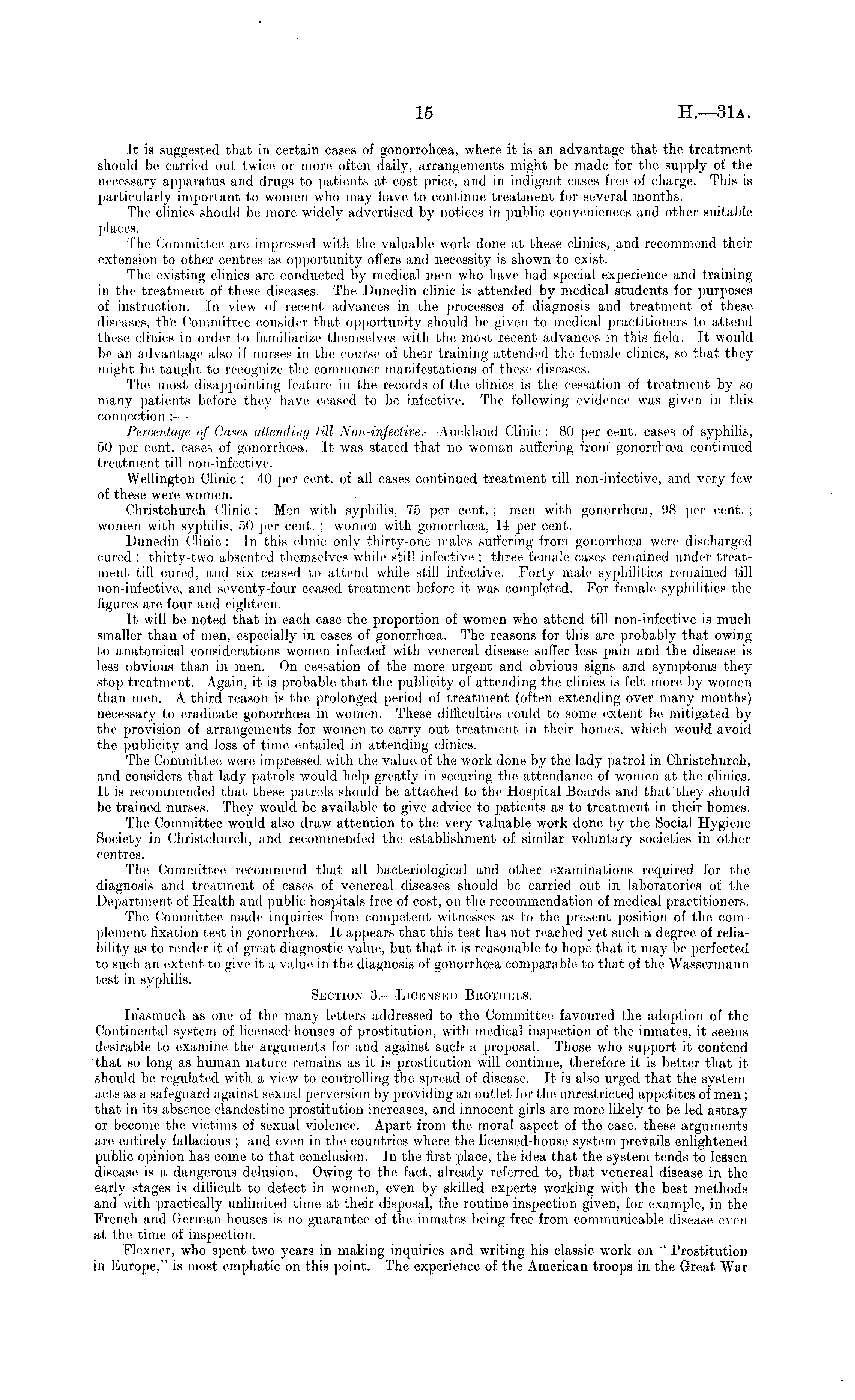 15 H.—31A.

It is suggested that in certain cases of gonorrohœa, where it is an advantage that the treatment should be carried out twice or more often daily, arrangements might be made for the supply of the necessary apparatus and drugs to patients at cost price, and in indigent cases free of charge. This is particularly important to women who may have to continue treatment for several months.

The clinics should be more widely advertised by notices in public conveniences and other suitable places.

The Committee are impressed with the valuable work done at these clinics, and recommend their extension to other centres as opportunity offers and necessity is shown to exist.

The existing clinics are conducted by medical men who have had special experience and training in the treatment of these diseases. The Dunedin clinic is attended by medical students for purposes of instruction. In view of recent advances in the processes of diagnosis and treatment of these diseases, the Committee consider that opportunity should be given to medical practitioners to attend these clinics in order to familiarize themselves with the most recent advances in this field. It would be an advantage also if nurses in the course of their training attended the female clinics, so that they might be taught to recognize the commoner manifestations of these diseases.

The most disappointing feature in the records of the clinics is the cessation of treatment by so many patients before they have ceased to be infective. The following evidence was given in this connection :—

Percentage of Cases attending till Non-infective.—Auckland Clinic : 80 per cent. cases of syphilis, 50 per cent. cases of gonorrhœa. It was stated that no woman suffering from gonorrhœa continued treatment till non-infective.

Wellington Clinic : 40 per cent. of all cases continued treatment till non-infective, and very few of these were women.

Christchurch Clinic : Men with syphilis, 75 per cent. ; men with gonorrhœa, 98 per cent. ; women with syphilis, 50 per cent. ; women with gonorrhœa, 14 per cent.

Dunedin Clinic : In this clinic only thirty-one males suffering from gonorrhœa were discharged cured ; thirty-two absented themselves while still infective ; three female cases remained under treatment till cured, and six ceased to attend while still infective. Forty male syphilitics remained till non-infective, and seventy-four ceased treatment before it was completed. For female syphilitics the figures are four and eighteen.

It will be noted that in each case the proportion of women who attend till non-infective is much smaller than of men, especially in cases of gonorrhœa. The reasons for this are probably that owing to anatomical considerations women infected with venereal disease suffer less pain and the disease is less obvious than in men. On cessation of the more urgent and obvious signs and symptoms they stop treatment. Again, it is probable that the publicity of attending the clinics is felt more by women than men. A third reason is the prolonged period of treatment (often extending over many months) necessary to eradicate gonorrhœa in women. These difficulties could to some extent be mitigated by the provision of arrangements for women to carry out treatment in their homes, which would avoid the publicity and loss of time entailed in attending clinics.

The Committee were impressed with the value of the work done by the lady patrol in Christchurch, and considers that lady patrols would help greatly in securing the attendance of women at the clinics. It is recommended that these patrols should be attached to the Hospital Boards and that they should be trained nurses. They would be available to give advice to patients as to treatment in their homes.

The Committee would also draw attention to the very valuable work done by the Social Hygiene Society in Christchurch, and recommended the establishment of similar voluntary societies in other centres.

The Committee recommend that all bacteriological and other examinations required for the diagnosis and treatment of cases of venereal diseases should be carried out in laboratories of the Department of Health and public hospitals free of cost, on the recommendation of medical practitioners.

The Committee made inquiries from competent witnesses as to the present position of the complement fixation test in gonorrhœa. It appears that this test has not reached yet such a degree of reliability as to render it of great diagnostic value, but that it is reasonable to hope that it may be perfected to such an extent to give it a value in the diagnosis of gonorrhœa comparable to that of the Wassermann test in syphilis.

SECTION 3.—LICENSED BROTHELS.

Inasmuch as one of the many letters addressed to the Committee favoured the adoption of the Continental system of licensed houses of prostitution, with medical inspection of the inmates, it seems desirable to examine the arguments for and against such a proposal. Those who support it contend that so long as human nature remains as it is prostitution will continue, therefore it is better that it should be regulated with a view to controlling the spread of disease. It is also urged that the system acts as a safeguard against sexual perversion by providing an outlet for the unrestricted appetites of men ; that in its absence clandestine prostitution increases, and innocent girls are more likely to be led astray or become the victims of sexual violence. Apart from the moral aspect of the case, these arguments are entirely fallacious ; and even in the countries where the licensed-house system prevails enlightened public opinion has come to that conclusion. In the first place, the idea that the system tends to lessen disease is a dangerous delusion. Owing to the fact, already referred to, that venereal disease in the early stages is difficult to detect in women, even by skilled experts working with the best methods and with practically unlimited time at their disposal, the routine inspection given, for example, in the French and German houses is no guarantee of the inmates being free from communicable disease even at the time of inspection.

Flexner, who spent two years in making inquiries and writing his classic work on " Prostitution in Europe," is most emphatic on this point. The experience of the American troops in the Great War